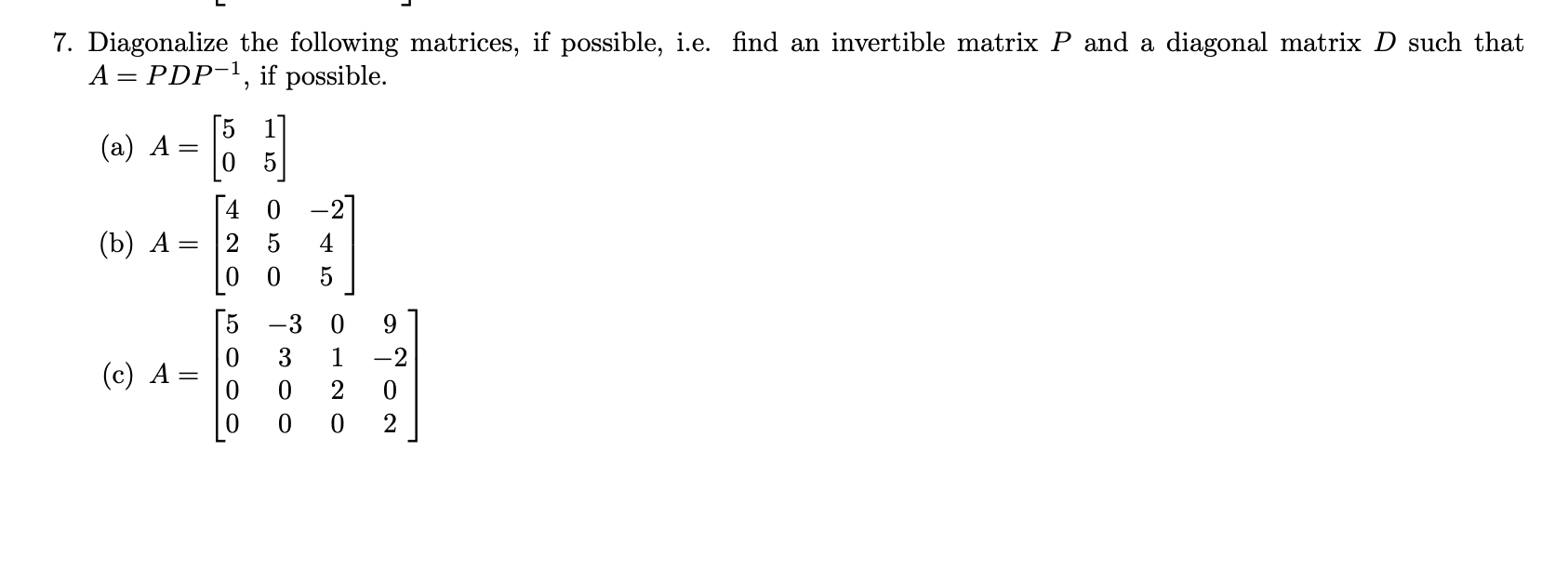 7. Diagonalize the following matrices, if possible, i.e. find an invertible matrix $P$ and a diagonal matrix $D$ such that $A = PDP^{-1}$, if possible.

(a) $A = \begin{bmatrix} 5 & 1 \\ 0 & 5 \end{bmatrix}$

(b) $A = \begin{bmatrix} 4 & 0 & -2 \\ 2 & 5 & 4 \\ 0 & 0 & 5 \end{bmatrix}$

(c) $A = \begin{bmatrix} 5 & -3 & 0 & 9 \\ 0 & 3 & 1 & -2 \\ 0 & 0 & 2 & 0 \\ 0 & 0 & 0 & 2 \end{bmatrix}$